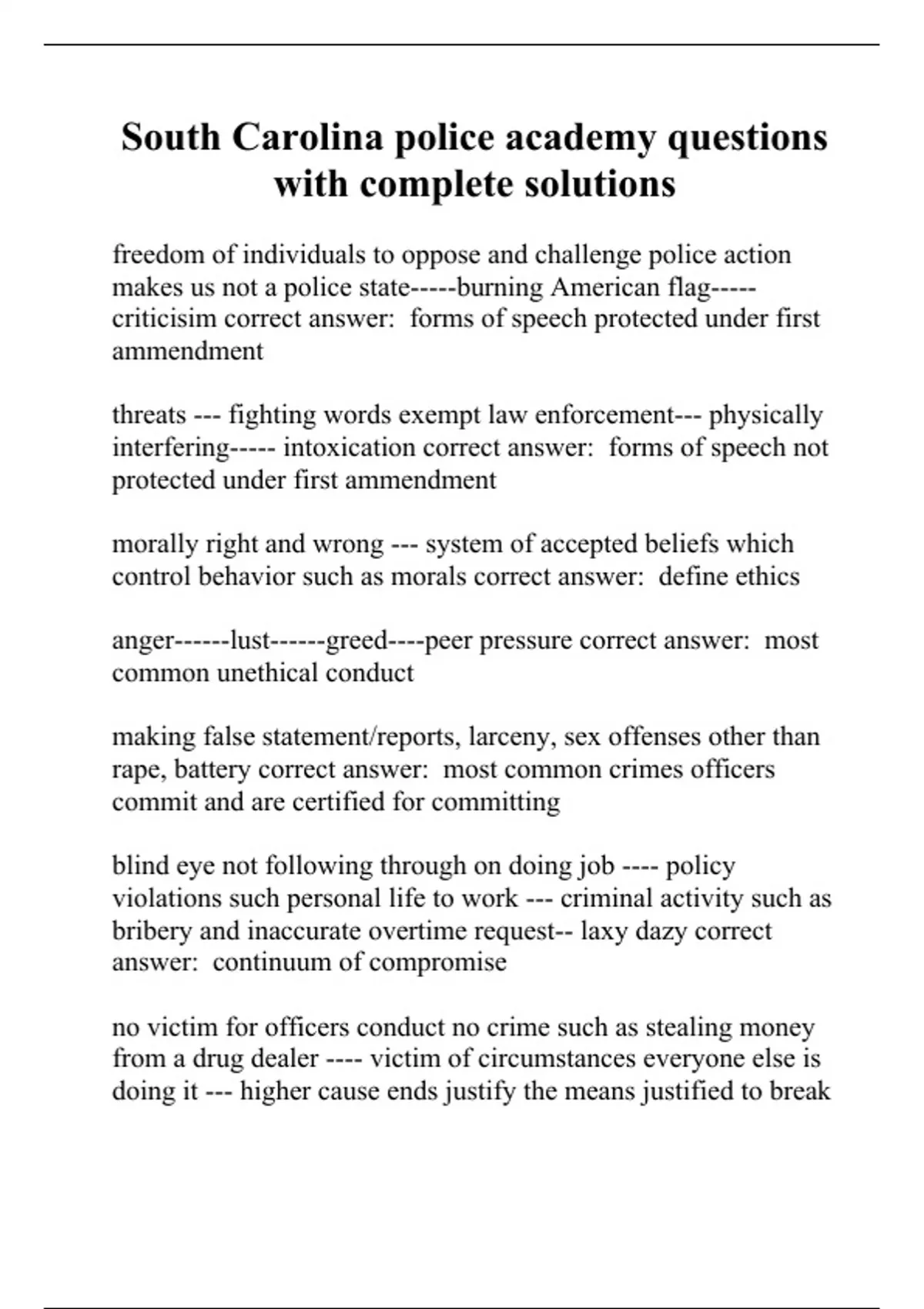 South Carolina police academy questions with complete solutions

freedom of individuals to oppose and challenge police action makes us not a police state-----burning American flag-----criticisim correct answer:  forms of speech protected under first ammendment

threats --- fighting words exempt law enforcement--- physically interfering----- intoxication correct answer:  forms of speech not protected under first ammendment

morally right and wrong --- system of accepted beliefs which control behavior such as morals correct answer:  define ethics

anger------lust------greed----peer pressure correct answer:  most common unethical conduct

making false statement/reports, larceny, sex offenses other than rape, battery correct answer:  most common crimes officers commit and are certified for committing

blind eye not following through on doing job ---- policy violations such personal life to work --- criminal activity such as bribery and inaccurate overtime request-- laxy dazy correct answer:  continuum of compromise

no victim for officers conduct no crime such as stealing money from a drug dealer ---- victim of circumstances everyone else is doing it --- higher cause ends justify the means justified to break